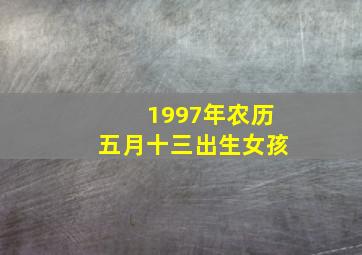 1997年农历
五月十三出生女孩